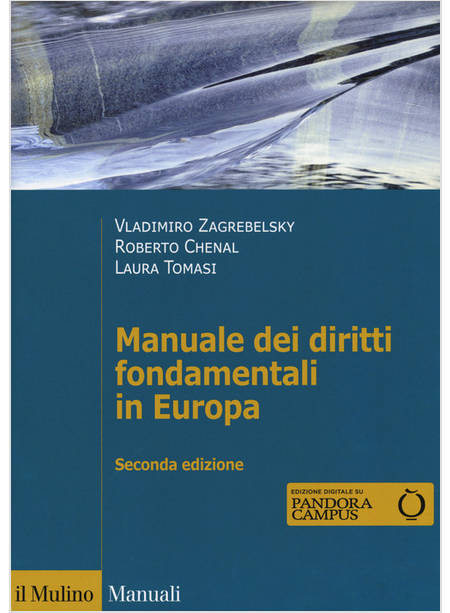 Vladimiro Zagrebelsky
Roberto Chenal
Laura Tomasi

Manuale dei diritti fondamentali in Europa

Seconda edizione

EDIZIONE DIGITALE SU
PANDORA
CAMPUS

il Mulino Manuali